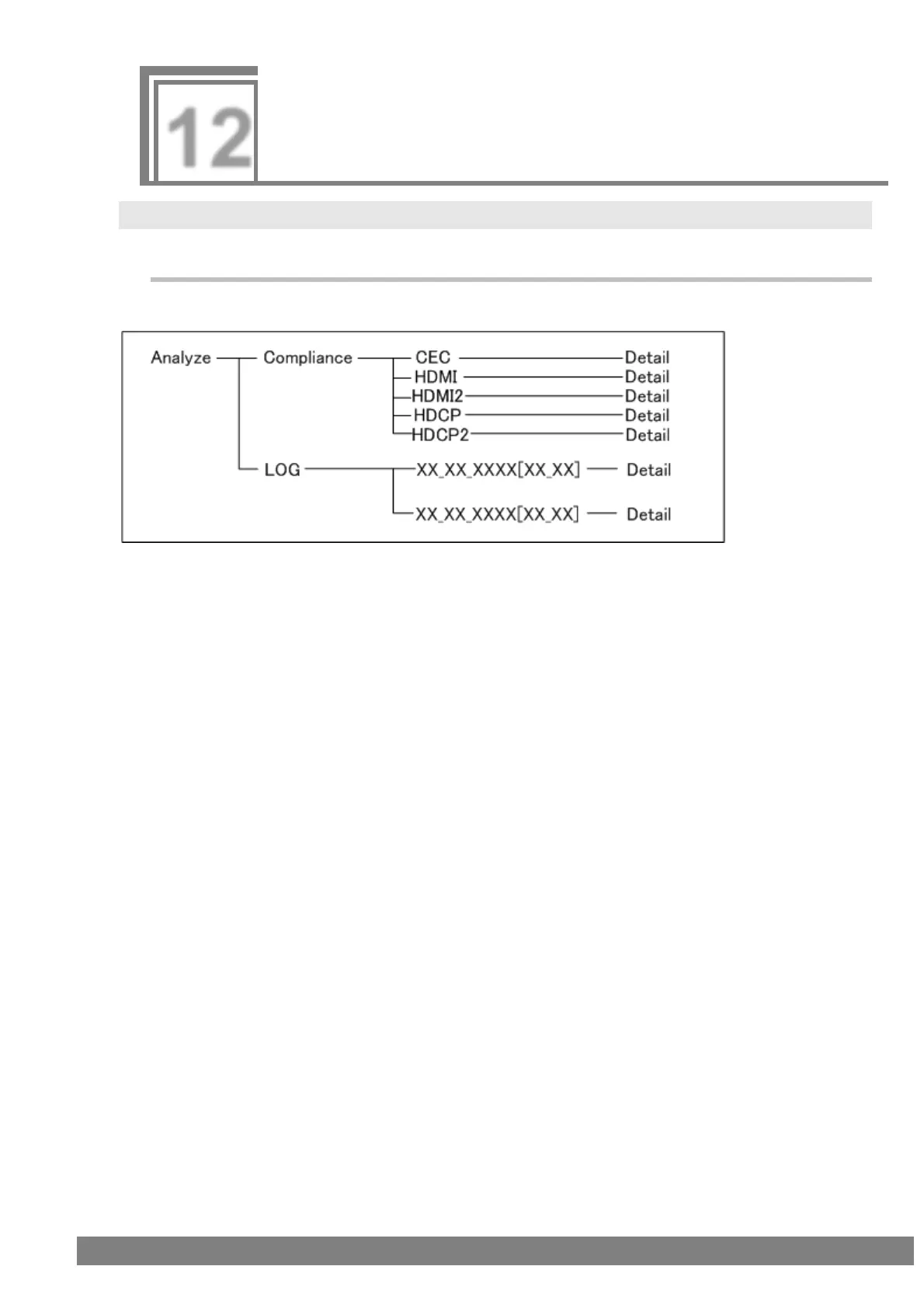 12

Analyze Compliance CEC Detail
HDMI Detail
HDMI2 Detail
HDCP Detail
HDCP2 Detail
LOG XX_XX_XXXX[XX_XX] Detail
XX_XX_XXXX[XX_XX] Detail